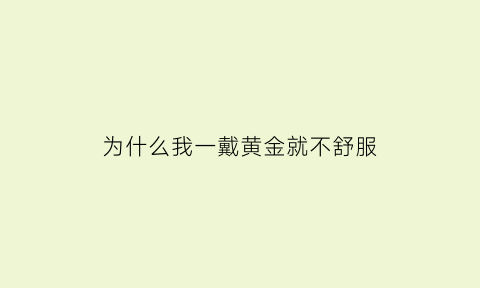 为什么我一戴黄金就不舒服